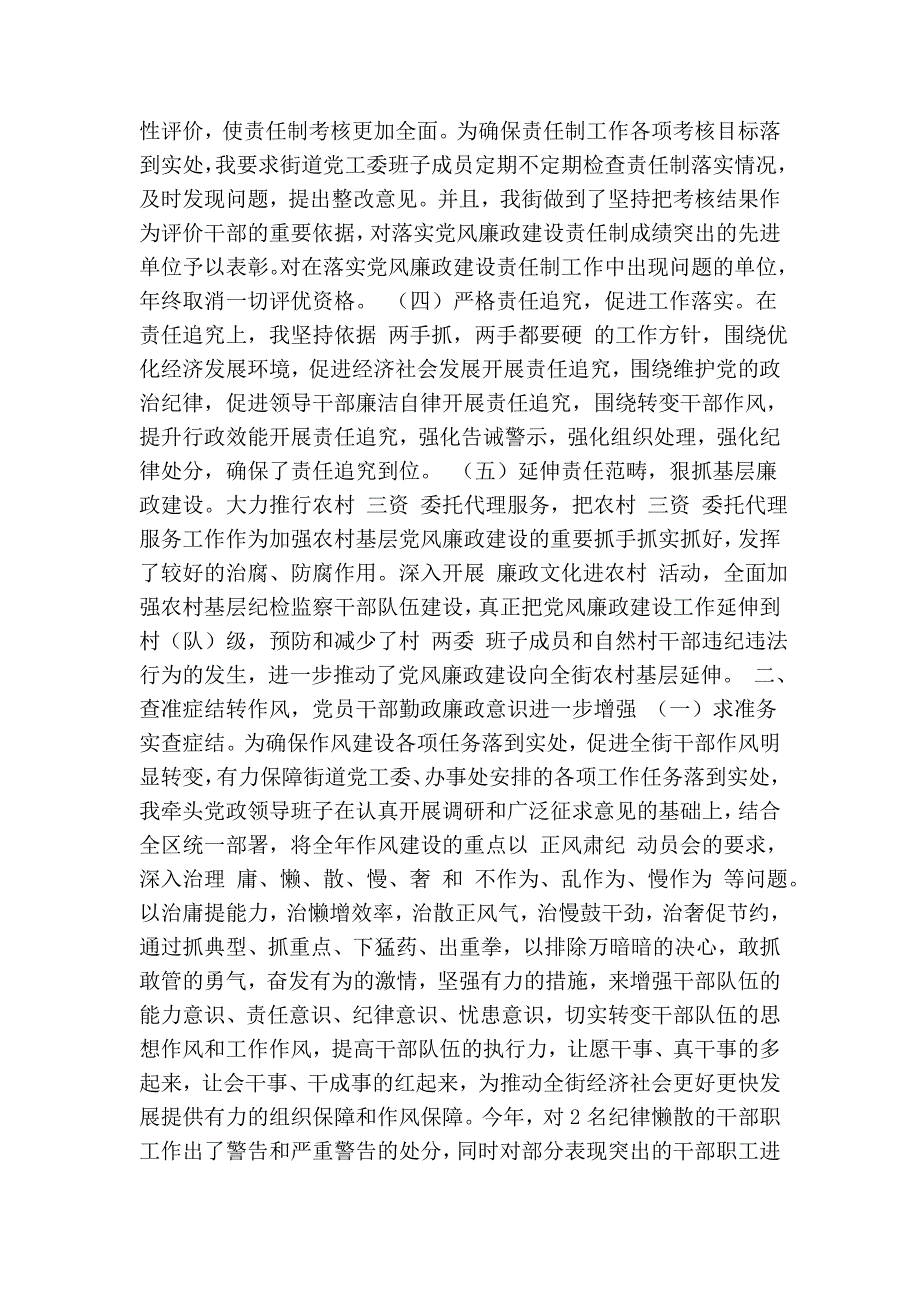 性评价，使责任制考核更加全面。为确保责任制工作各项考核目标落到实处，我要求街道党工委班子成员定期不定期检查责任制落实情况，及时发现问题，提出整改意见。并且，我街做到了坚持把考核结果作为评价干部的重要依据，对落实党风廉政建设责任制成绩突出的先进单位予以表彰。对在落实党风廉政建设责任制工作中出现问题的单位，年终取消一切评优资格。 （四）严格责任追究，促进工作落实。在责任追究上，我坚持依据 两手抓，两手都要硬 的工作方针，围绕优化经济发展环境，促进经济社会发展开展责任追究，围绕维护党的政治纪律，促进领导干部廉洁自律开展责任追究，围绕转变干部作风，提升行政效能开展责任追究，强化告诫警示，强化组织处理，强化纪律处分，确保了责任追究到位。 （五）延伸责任范畴，狠抓基层廉政建设。大力推行农村 三资 委托代理服务，把农村 三资 委托代理服务工作作为加强农村基层党风廉政建设的重要抓手抓实抓好，发挥了较好的治腐、防腐作用。深入开展 廉政文化进农村 活动，全面加强农村基层纪检监察干部队伍建设，真正把党风廉政建设工作延伸到村（队）级，预防和减少了村 两委 班子成员和自然村干部违纪违法行为的发生，进一步推动了党风廉政建设向全街农村基层延伸。 二、查准症结转作风，党员干部勤政廉政意识进一步增强 （一）求准务实查症结。为确保作风建设各项任务落到实处，促进全街干部作风明显转变，有力保障街道党工委、办事处安排的各项工作任务落到实处，我牵头党政领导班子在认真开展调研和广泛征求意见的基础上，结合全区统一部署，将全年作风建设的重点以 正风肃纪 动员会的要求，深入治理 庸、懒、散、慢、奢 和 不作为、乱作为、慢作为 等问题。以治庸提能力，治懒增效率，治散正风气，治慢鼓干劲，治奢促节约，通过抓典型、抓重点、下猛药、出重拳，以排除万暗暗的决心，敢抓敢管的勇气，奋发有为的激情，坚强有力的措施，来增强干部队伍的能力意识、责任意识、纪律意识、忧患意识，切实转变干部队伍的思想作风和工作作风，提高干部队伍的执行力，让愿干事、真干事的多起来，让会干事、干成事的红起来，为推动全街经济社会更好更快发展提供有力的组织保障和作风保障。今年，对 2 名纪律懒散的干部职工作出了警告和严重警告的处分，同时对部分表现突出的干部职工进